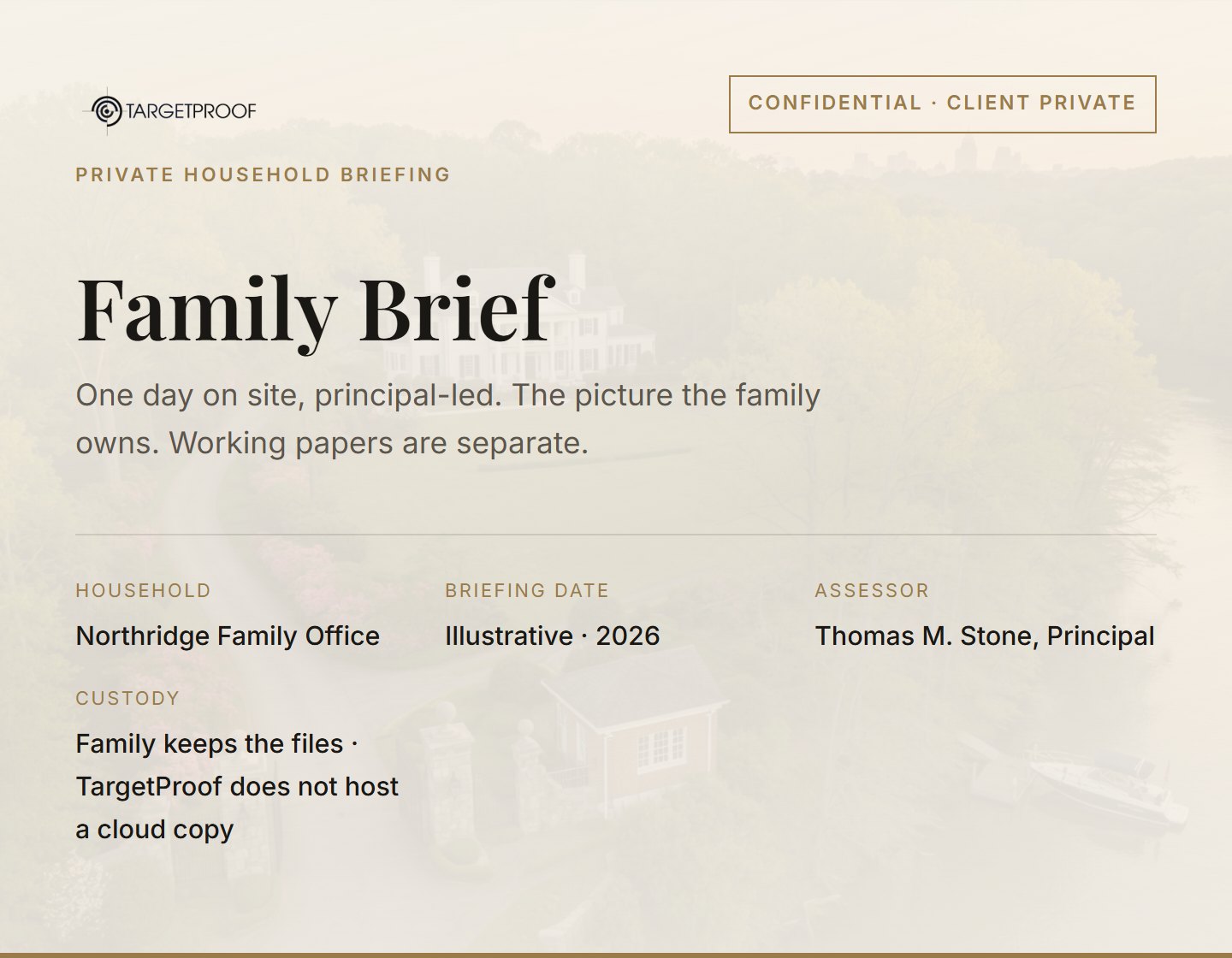 TARGETPROOF

CONFIDENTIAL · CLIENT PRIVATE

PRIVATE HOUSEHOLD BRIEFING

Family Brief

One day on site, principal-led. The picture the family owns. Working papers are separate.

HOUSEHOLD
Northridge Family Office

BRIEFING DATE
Illustrative · 2026

ASSESSOR
Thomas M. Stone, Principal

CUSTODY
Family keeps the files · TargetProof does not host a cloud copy